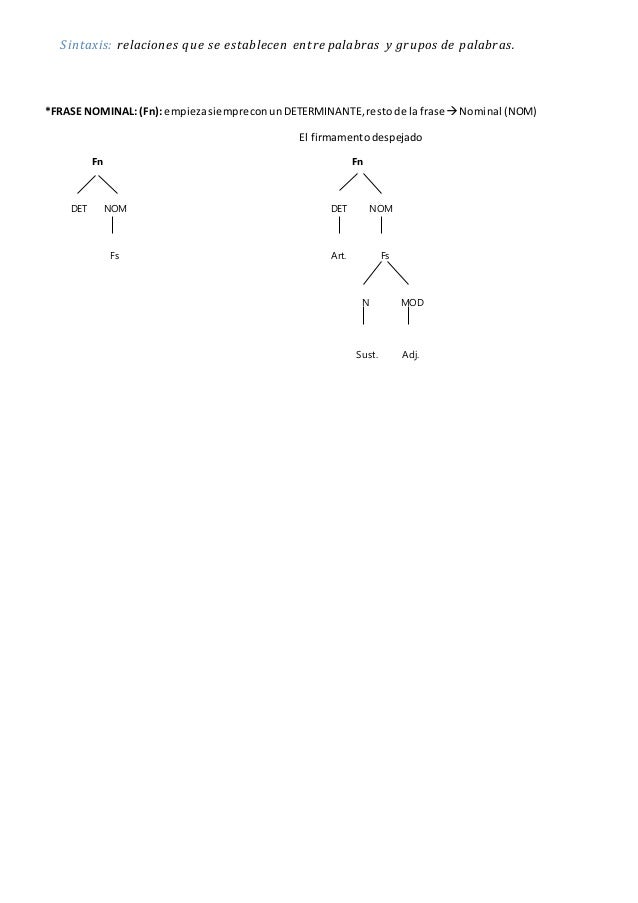 Sintaxis: relaciones que se establecen entre palabras y grupos de palabras.

*FRASE NOMINAL: (Fn): empieza siempre con un DETERMINANTE, resto de la frase → Nominal (NOM)

El firmamento despejado

Fn

DET NOM

Fs

Fn

DET NOM

Art. Fs

N MOD

Sust. Adj.